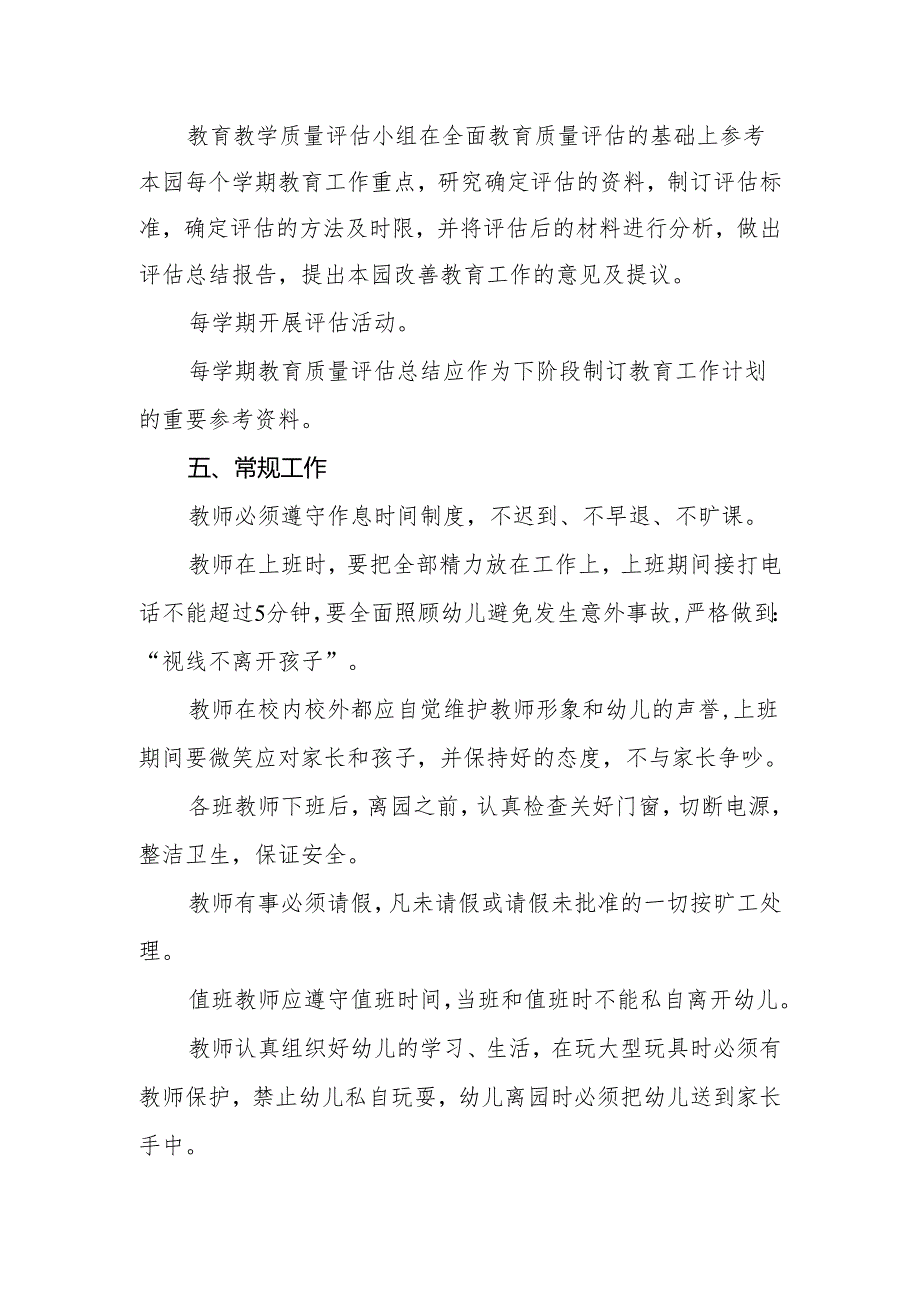 教育教学质量评估小组在全面教育质量评估的基础上参考本园每个学期教育工作重点，研究确定评估的资料，制订评估标准，确定评估的方法及时限，并将评估后的材料进行分析，做出评估总结报告，提出本园改善教育工作的意见及提议。

每学期开展评估活动。

每学期教育质量评估总结应作为下阶段制订教育工作计划的重要参考资料。

五、常规工作

教师必须遵守作息时间制度，不迟到、不早退、不旷课。

教师在上班时，要把全部精力放在工作上，上班期间接打电话不能超过5分钟，要全面照顾幼儿避免发生意外事故，严格做到：“视线不离开孩子”。

教师在校内校外都应自觉维护教师形象和幼儿的声誉，上班期间要微笑应对家长和孩子，并保持好的态度，不与家长争吵。

各班教师下班后，离园之前，认真检查关好门窗，切断电源，整洁卫生，保证安全。

教师有事必须请假，凡未请假或请假未批准的一切按旷工处理。

值班教师应遵守值班时间，当班和值班时不能私自离开幼儿。

教师认真组织好幼儿的学习、生活，在玩大型玩具时必须有教师保护，禁止幼儿私自玩耍，幼儿离园时必须把幼儿送到家长手中。